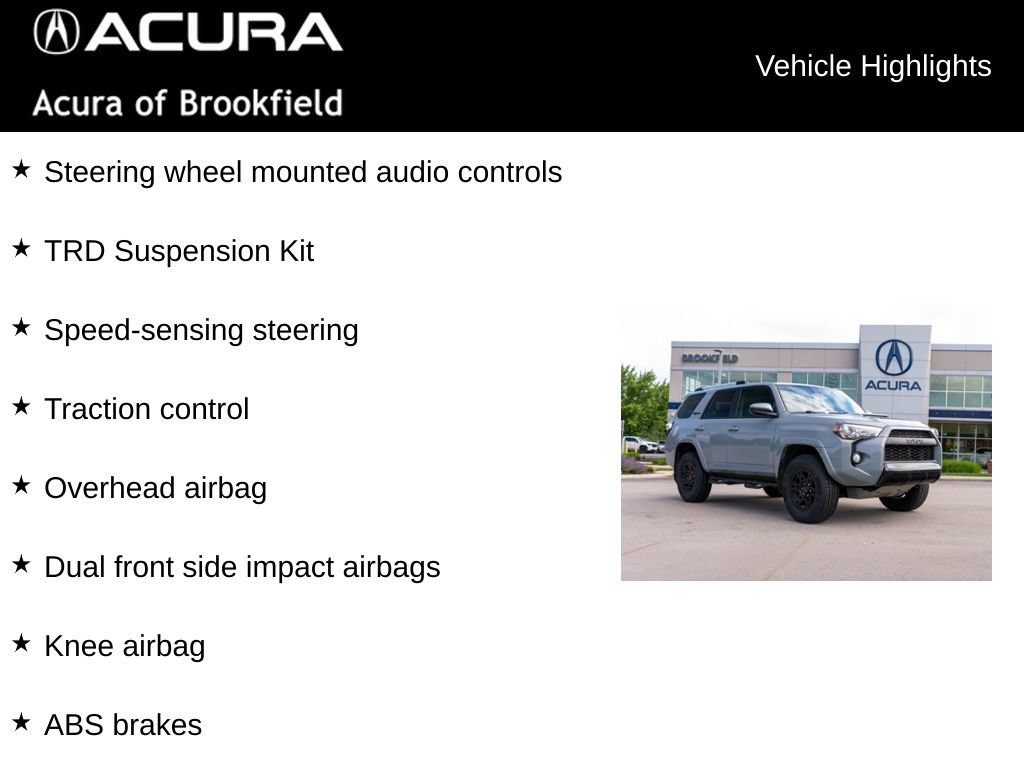 ACURA

Acura of Brookfield

Vehicle Highlights

★ Steering wheel mounted audio controls

★ TRD Suspension Kit

★ Speed-sensing steering

★ Traction control

★ Overhead airbag

★ Dual front side impact airbags

★ Knee airbag

★ ABS brakes

BROOKFIELD

ACURA